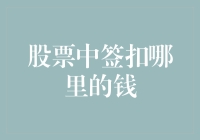 股票中签扣哪里的钱